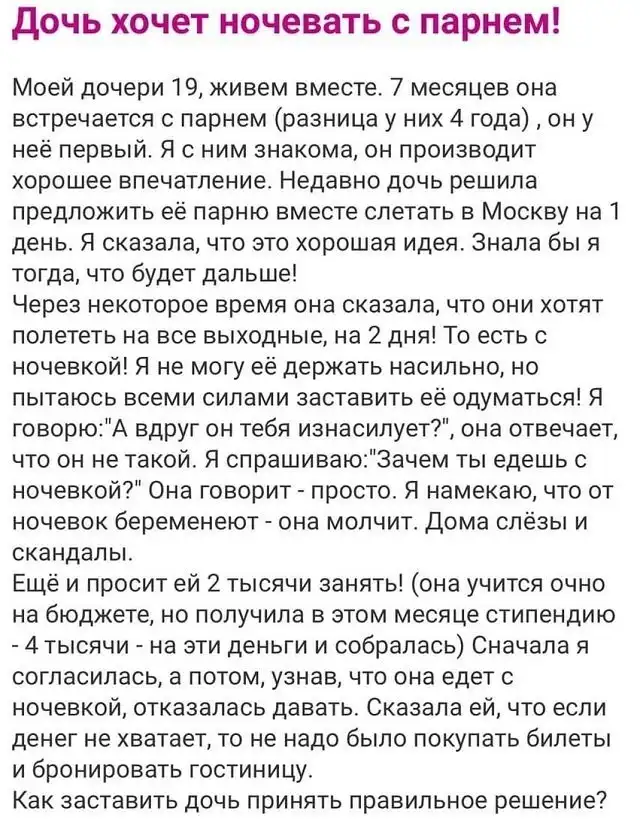 Дочь хочет ночевать с парнем!

Моей дочери 19, живем вместе. 7 месяцев она встречается с парнем (разница у них 4 года) , он у неё первый. Я с ним знакома, он производит хорошее впечатление. Недавно дочь решила предложить её парню вместе слетать в Москву на 1 день. Я сказала, что это хорошая идея. Знала бы я тогда, что будет дальше!
Через некоторое время она сказала, что они хотят полететь на все выходные, на 2 дня! То есть с ночевкой! Я не могу её держать насильно, но пытаюсь всеми силами заставить её одуматься! Я говорю:"А вдруг он тебя изнасилует?", она отвечает, что он не такой. Я спрашиваю:"Зачем ты едешь с ночевкой?" Она говорит - просто. Я намекаю, что от ночевок беременеют - она молчит. Дома слёзы и скандалы.
Ещё и просит ей 2 тысячи занять! (она учится очно на бюджете, но получила в этом месяце стипендию - 4 тысячи - на эти деньги и собралась) Сначала я согласилась, а потом, узнав, что она едет с ночевкой, отказалась давать. Сказала ей, что если денег не хватает, то не надо было покупать билеты и бронировать гостиницу.
Как заставить дочь принять правильное решение?